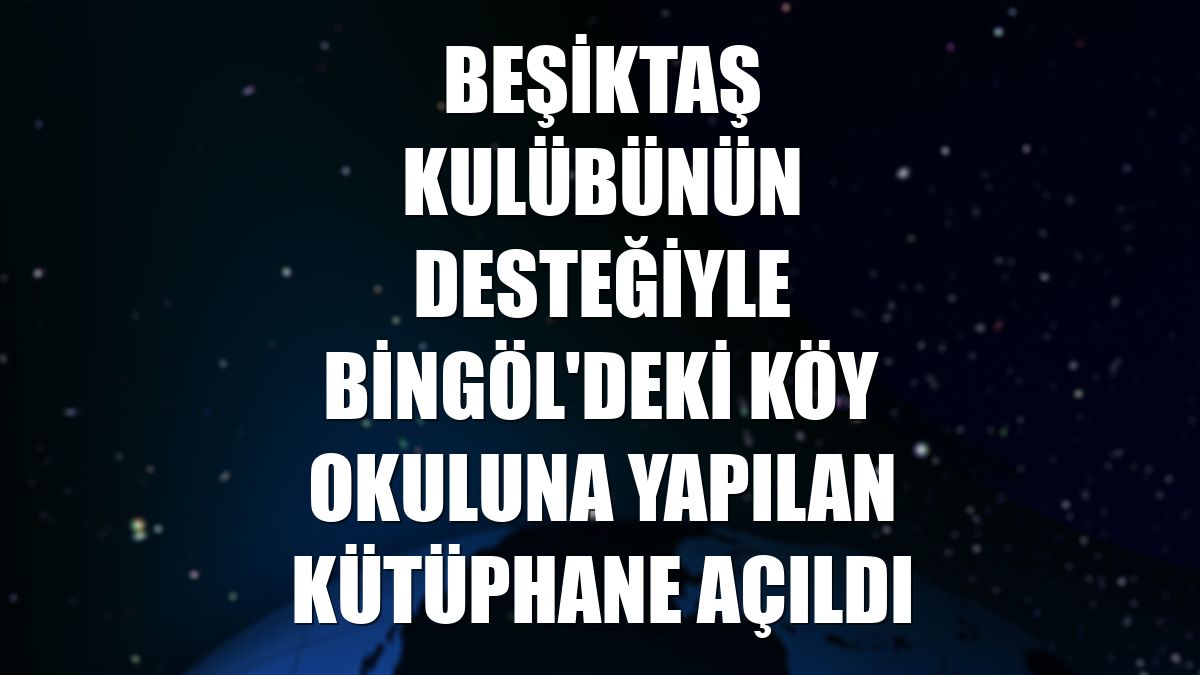 BEŞİKTAŞ KULÜBÜNÜN DESTEĞİYLE BİNGÖL'DEKİ KÖY OKULUNA YAPILAN KÜTÜPHANE AÇILDI